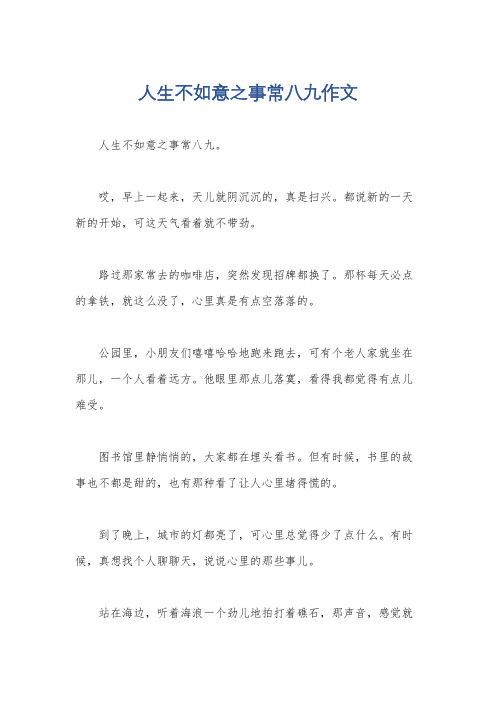 人生不如意之事常八九作文

人生不如意之事常八九。

哎，早上一起来，天儿就阴沉沉的，真是扫兴。都说新的一天新的开始，可这天气看着就不带劲。

路过那家常去的咖啡店，突然发现招牌都换了。那杯每天必点的拿铁，就这么没了，心里真是有点空落落的。

公园里，小朋友们嘻嘻哈哈地跑来跑去，可有个老人家就坐在那儿，一个人看着远方。他眼里那点儿落寞，看得我都觉得有点儿难受。

图书馆里静悄悄的，大家都在埋头看书。但有时候，书里的故事也不都是甜的，也有那种看了让人心里堵得慌的。

到了晚上，城市的灯都亮了，可心里总觉得少了点什么。有时候，真想找个人聊聊天，说说心里的那些事儿。

站在海边，听着海浪一个劲儿地拍打着礁石，那声音，感觉就